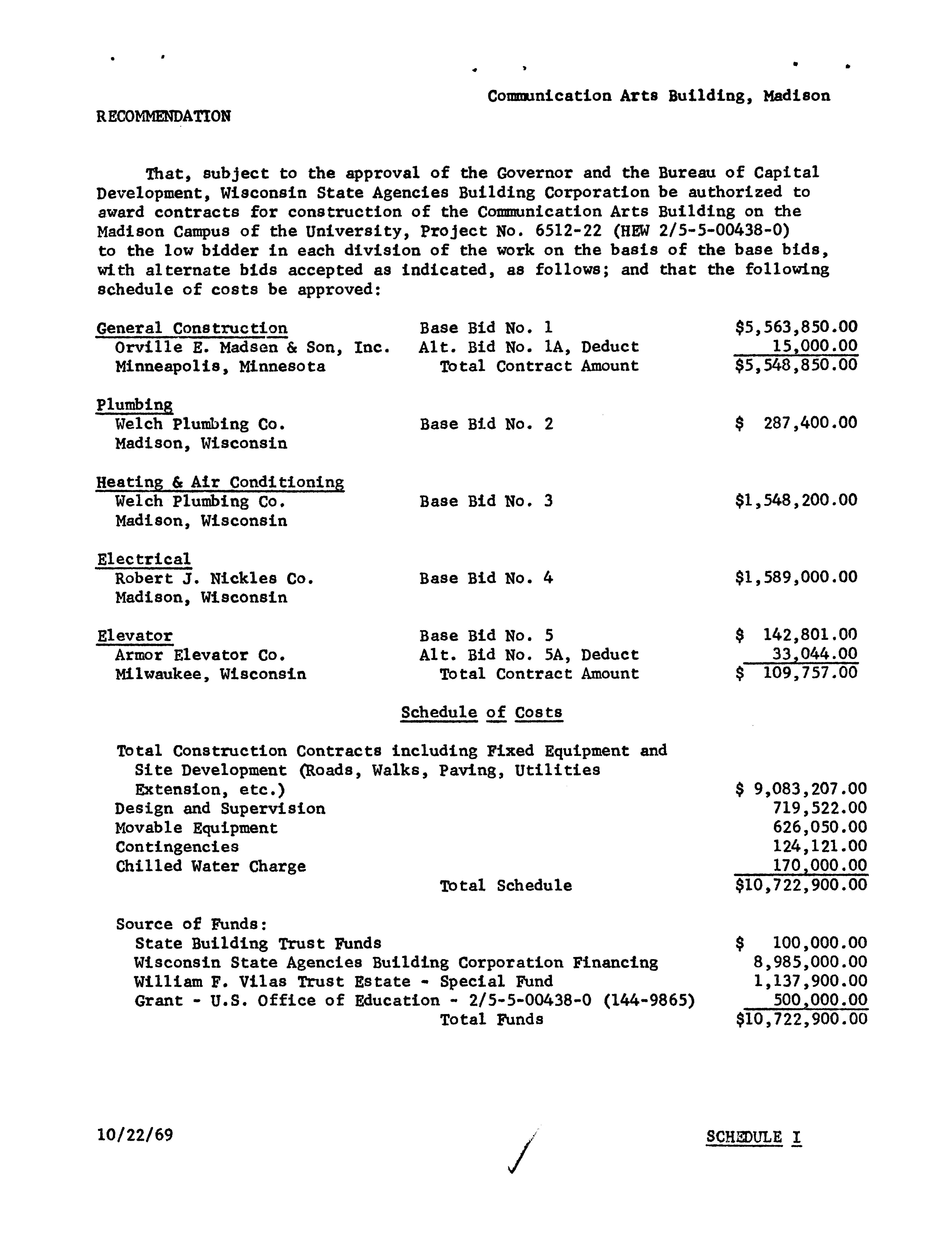 Communication Arts Building, Madison

RECOMMENDATION

That, subject to the approval of the Governor and the Bureau of Capital Development, Wisconsin State Agencies Building Corporation be authorized to award contracts for construction of the Communication Arts Building on the Madison Campus of the University, Project No. 6512-22 (HEW 2/5-5-00438-0) to the low bidder in each division of the work on the basis of the base bids, with alternate bids accepted as indicated, as follows; and that the following schedule of costs be approved:

| | | |
|---|---|---|
| General Construction | Base Bid No. 1 | \$5,563,850.00 |
| Orville E. Madsen & Son, Inc. | Alt. Bid No. 1A, Deduct | 15,000.00 |
| Minneapolis, Minnesota | Total Contract Amount | \$5,548,850.00 |
| Plumbing | | |
| Welch Plumbing Co. | Base Bid No. 2 | \$ 287,400.00 |
| Madison, Wisconsin | | |
| Heating & Air Conditioning | | |
| Welch Plumbing Co. | Base Bid No. 3 | \$1,548,200.00 |
| Madison, Wisconsin | | |
| Electrical | | |
| Robert J. Nickles Co. | Base Bid No. 4 | \$1,589,000.00 |
| Madison, Wisconsin | | |
| Elevator | Base Bid No. 5 | \$ 142,801.00 |
| Armor Elevator Co. | Alt. Bid No. 5A, Deduct | 33,044.00 |
| Milwaukee, Wisconsin | Total Contract Amount | \$ 109,757.00 |

Schedule of Costs

| | |
|---|---|
| Total Construction Contracts including Fixed Equipment and Site Development (Roads, Walks, Paving, Utilities Extension, etc.) | \$ 9,083,207.00 |
| Design and Supervision | 719,522.00 |
| Movable Equipment | 626,050.00 |
| Contingencies | 124,121.00 |
| Chilled Water Charge | 170,000.00 |
| Total Schedule | \$10,722,900.00 |
| Source of Funds: | |
| State Building Trust Funds | \$ 100,000.00 |
| Wisconsin State Agencies Building Corporation Financing | 8,985,000.00 |
| William F. Vilas Trust Estate - Special Fund | 1,137,900.00 |
| Grant - U.S. Office of Education - 2/5-5-00438-0 (144-9865) | 500,000.00 |
| Total Funds | \$10,722,900.00 |

10/22/69

SCHEDULE I